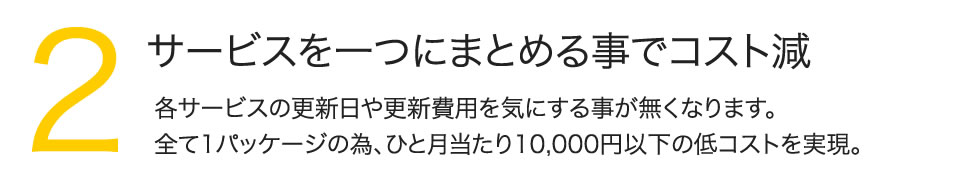 2

サービスを一つにまとめる事でコスト減

各サービスの更新日や更新費用を気にする事が無くなります。
全て1パッケージの為、ひと月当たり10,000円以下の低コストを実現。